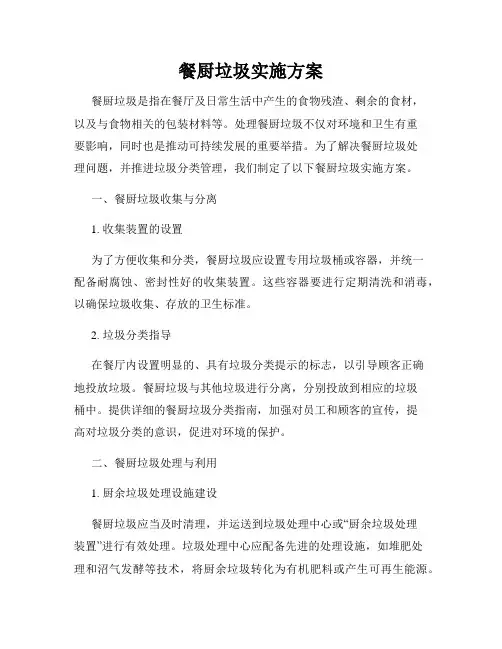 餐厨垃圾实施方案

餐厨垃圾是指在餐厅及日常生活中产生的食物残渣、剩余的食材，以及与食物相关的包装材料等。处理餐厨垃圾不仅对环境和卫生有重要影响，同时也是推动可持续发展的重要举措。为了解决餐厨垃圾处理问题，并推进垃圾分类管理，我们制定了以下餐厨垃圾实施方案。

一、餐厨垃圾收集与分离

1. 收集装置的设置

为了方便收集和分类，餐厨垃圾应设置专用垃圾桶或容器，并统一配备耐腐蚀、密封性好的收集装置。这些容器要进行定期清洗和消毒，以确保垃圾收集、存放的卫生标准。

2. 垃圾分类指导

在餐厅内设置明显的、具有垃圾分类提示的标志，以引导顾客正确地投放垃圾。餐厨垃圾与其他垃圾进行分离，分别投放到相应的垃圾桶中。提供详细的餐厨垃圾分类指南，加强对员工和顾客的宣传，提高对垃圾分类的意识，促进对环境的保护。

二、餐厨垃圾处理与利用

1. 厨余垃圾处理设施建设

餐厨垃圾应当及时清理，并运送到垃圾处理中心或“厨余垃圾处理装置”进行有效处理。垃圾处理中心应配备先进的处理设施，如堆肥处理和沼气发酵等技术，将厨余垃圾转化为有机肥料或产生可再生能源。